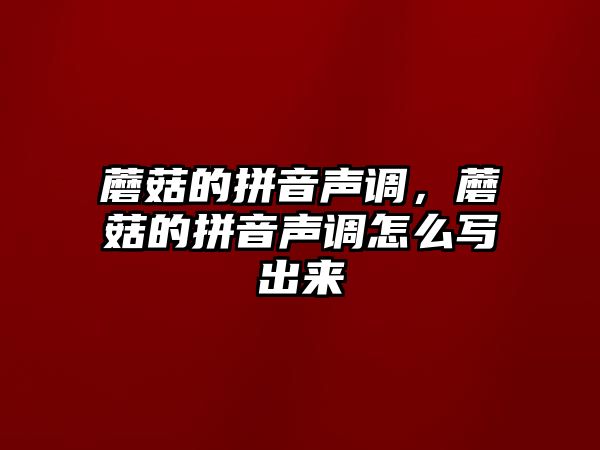 蘑菇的拼音声调，蘑菇的拼音声调怎么写出来